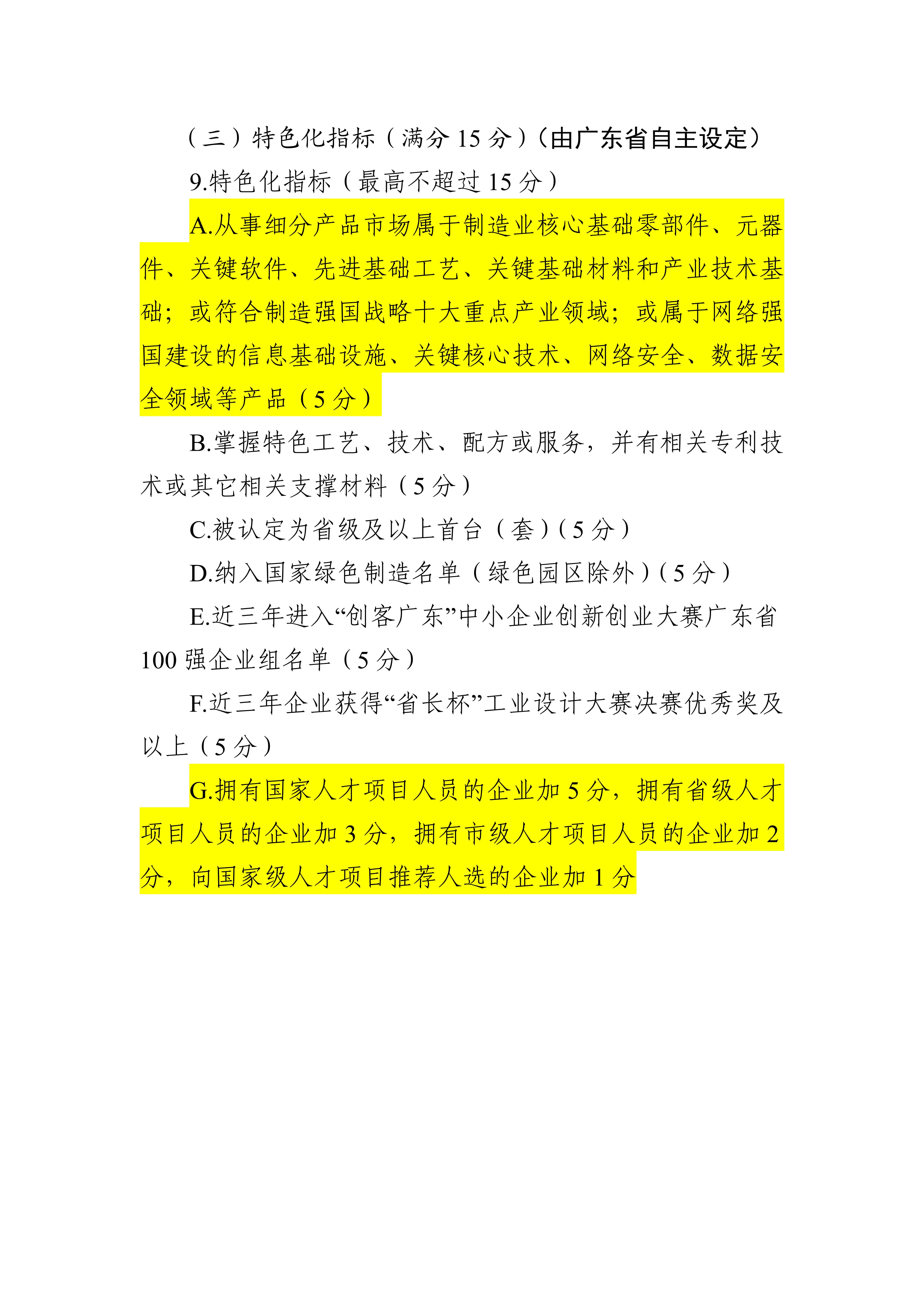 （三）特色化指标（满分 15 分）（由广东省自主设定）

9.特色化指标（最高不超过 15 分）

A.从事细分产品市场属于制造业核心基础零部件、元器件、关键软件、先进基础工艺、关键基础材料和产业技术基础；或符合制造强国战略十大重点产业领域；或属于网络强国建设的信息基础设施、关键核心技术、网络安全、数据安全领域等产品（5 分）

B.掌握特色工艺、技术、配方或服务，并有相关专利技术或其它相关支撑材料（5 分）

C.被认定为省级及以上首台（套）（5 分）

D.纳入国家绿色制造名单（绿色园区除外）（5 分）

E.近三年进入“创客广东”中小企业创新创业大赛广东省 100 强企业组名单（5 分）

F.近三年企业获得“省长杯”工业设计大赛决赛优秀奖及以上（5 分）

G.拥有国家人才项目人员的企业加 5 分，拥有省级人才项目人员的企业加 3 分，拥有市级人才项目人员的企业加 2 分，向国家级人才项目推荐人选的企业加 1 分